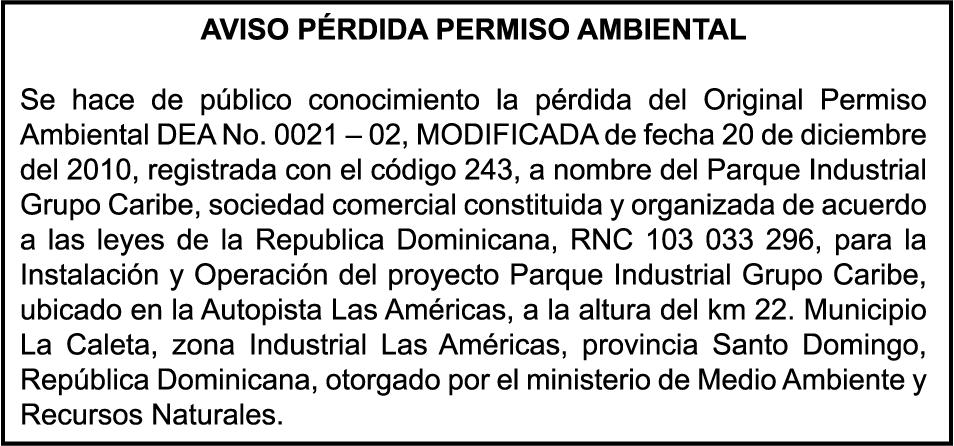 AVISO PÉRDIDA PERMISO AMBIENTAL

Se hace de público conocimiento la pérdida del Original Permiso Ambiental DEA No. 0021 – 02, MODIFICADA de fecha 20 de diciembre del 2010, registrada con el código 243, a nombre del Parque Industrial Grupo Caribe, sociedad comercial constituida y organizada de acuerdo a las leyes de la Republica Dominicana, RNC 103 033 296, para la Instalación y Operación del proyecto Parque Industrial Grupo Caribe, ubicado en la Autopista Las Américas, a la altura del km 22. Municipio La Caleta, zona Industrial Las Américas, provincia Santo Domingo, República Dominicana, otorgado por el ministerio de Medio Ambiente y Recursos Naturales.